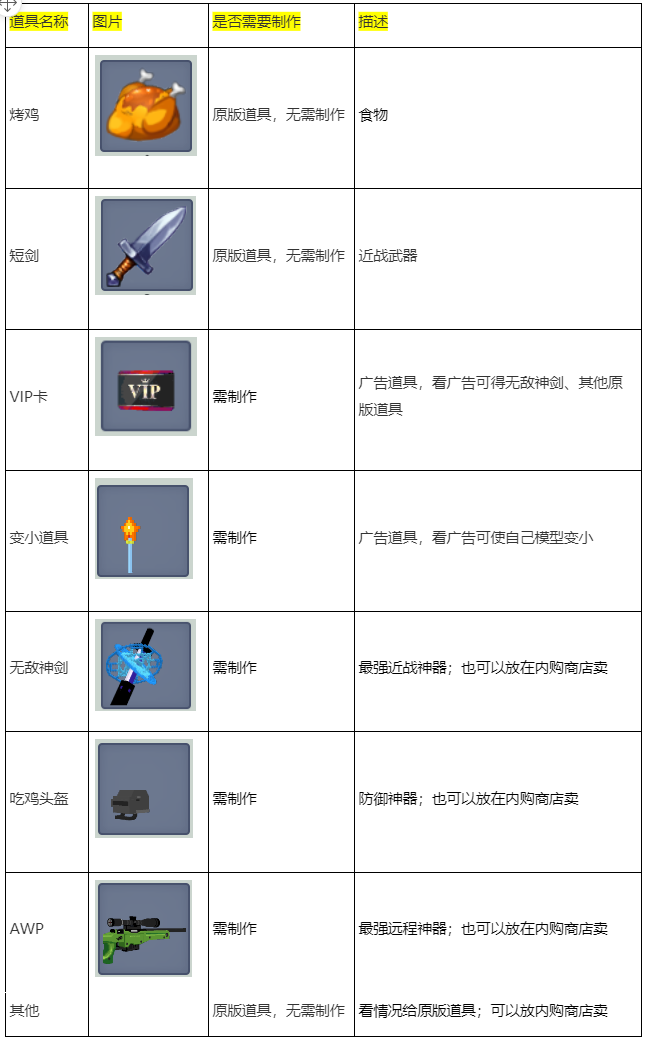 | 道具名称 | 图片 | 是否需要制作 | 描述 |
|---|---|---|---|
| 烤鸡 | | 原版道具，无需制作 | 食物 |
| 短剑 | | 原版道具，无需制作 | 近战武器 |
| VIP卡 | VIP | 需制作 | 广告道具，看广告可得无敌神剑、其他原版道具 |
| 变小道具 | | 需制作 | 广告道具，看广告可使自己模型变小 |
| 无敌神剑 | | 需制作 | 最强近战神器；也可以放在内购商店卖 |
| 吃鸡头盔 | | 需制作 | 防御神器；也可以放在内购商店卖 |
| AWP | | 需制作 | 最强远程神器；也可以放在内购商店卖 |
| 其他 | | 原版道具，无需制作 | 看情况给原版道具；可以放内购商店卖 |